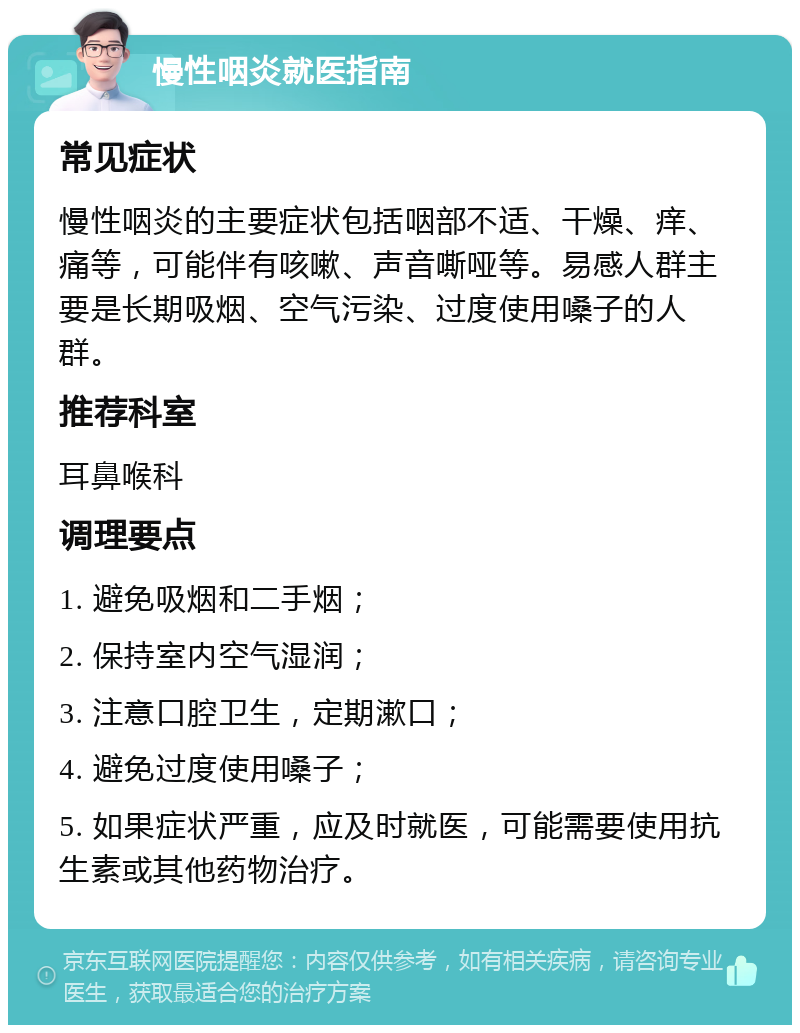 慢性咽炎就医指南

常见症状

慢性咽炎的主要症状包括咽部不适、干燥、痒、痛等，可能伴有咳嗽、声音嘶哑等。易感人群主要是长期吸烟、空气污染、过度使用嗓子的人群。

推荐科室

耳鼻喉科

调理要点

1. 避免吸烟和二手烟；

2. 保持室内空气湿润；

3. 注意口腔卫生，定期漱口；

4. 避免过度使用嗓子；

5. 如果症状严重，应及时就医，可能需要使用抗生素或其他药物治疗。

京东互联网医院提醒您：内容仅供参考，如有相关疾病，请咨询专业医生，获取最适合您的治疗方案